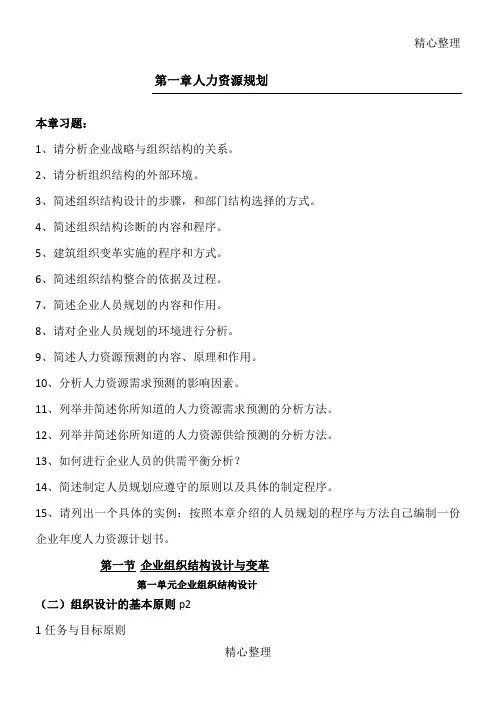 精心整理

第一章人力资源规划

本章习题：

1、请分析企业战略与组织结构的关系。

2、请分析组织结构的外部环境。

3、简述组织结构设计的步骤，和部门结构选择的方式。

4、简述组织结构诊断的内容和程序。

5、建筑组织变革实施的程序和方式。

6、简述组织结构整合的依据及过程。

7、简述企业人员规划的内容和作用。

8、请对企业人员规划的环境进行分析。

9、简述人力资源预测的内容、原理和作用。

10、分析人力资源需求预测的影响因素。

11、列举并简述你所知道的人力资源需求预测的分析方法。

12、列举并简述你所知道的人力资源供给预测的分析方法。

13、如何进行企业人员的供需平衡分析？

14、简述制定人员规划应遵守的原则以及具体的制定程序。

15、请列出一个具体的实例：按照本章介绍的人员规划的程序与方法自己编制一份企业年度人力资源计划书。

第一节 企业组织结构设计与变革

第一单元企业组织结构设计

（二）组织设计的基本原则 p2

1 任务与目标原则

精心整理